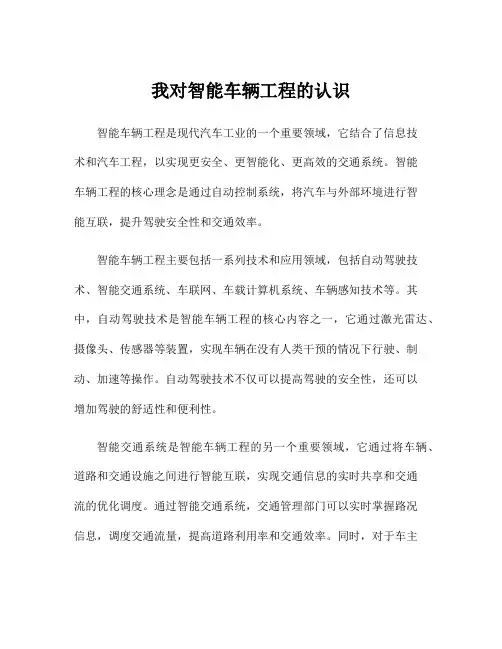 我对智能车辆工程的认识

智能车辆工程是现代汽车工业的一个重要领域，它结合了信息技术和汽车工程，以实现更安全、更智能化、更高效的交通系统。智能车辆工程的核心理念是通过自动控制系统，将汽车与外部环境进行智能互联，提升驾驶安全性和交通效率。

智能车辆工程主要包括一系列技术和应用领域，包括自动驾驶技术、智能交通系统、车联网、车载计算机系统、车辆感知技术等。其中，自动驾驶技术是智能车辆工程的核心内容之一，它通过激光雷达、摄像头、传感器等装置，实现车辆在没有人类干预的情况下行驶、制动、加速等操作。自动驾驶技术不仅可以提高驾驶的安全性，还可以增加驾驶的舒适性和便利性。

智能交通系统是智能车辆工程的另一个重要领域，它通过将车辆、道路和交通设施之间进行智能互联，实现交通信息的实时共享和交通流的优化调度。通过智能交通系统，交通管理部门可以实时掌握路况信息，调度交通流量，提高道路利用率和交通效率。同时，对于车主